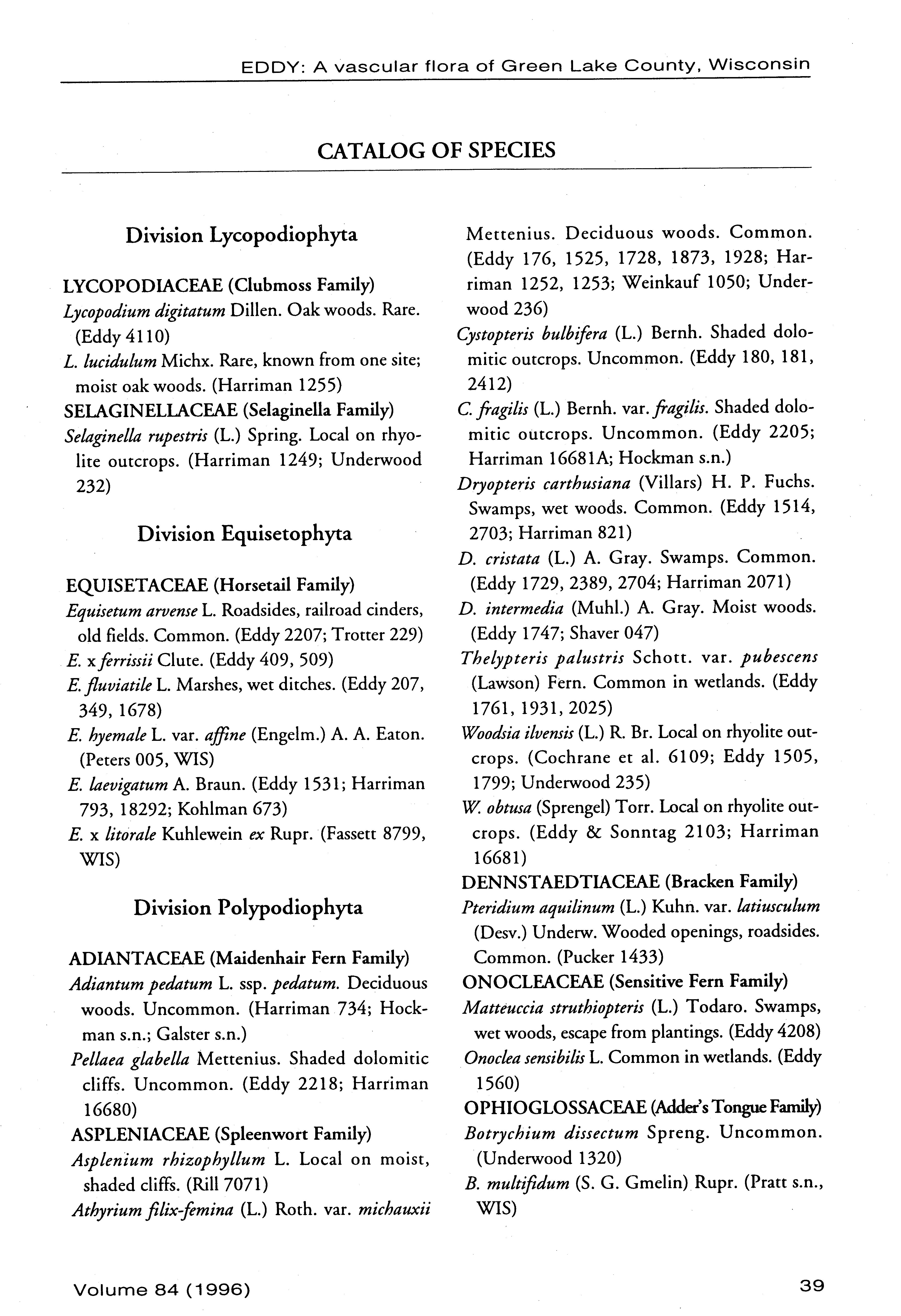 EDDY: A vascular flora of Green Lake County, Wisconsin

CATALOG OF SPECIES

Division Lycopodiophyta

LYCOPODIACEAE (Clubmoss Family)
Lycopodium digitatum Dillen. Oak woods. Rare. (Eddy 4110)
L. lucidulum Michx. Rare, known from one site; moist oak woods. (Harriman 1255)
SELAGINELLACEAE (Selaginella Family)
Selaginella rupestris (L.) Spring. Local on rhyolite outcrops. (Harriman 1249; Underwood 232)

Division Equisetophyta

EQUISETACEAE (Horsetail Family)
Equisetum arvense L. Roadsides, railroad cinders, old fields. Common. (Eddy 2207; Trotter 229)
E. x ferrissii Clute. (Eddy 409, 509)
E. fluviatile L. Marshes, wet ditches. (Eddy 207, 349, 1678)
E. hyemale L. var. affine (Engelm.) A. A. Eaton. (Peters 005, WIS)
E. laevigatum A. Braun. (Eddy 1531; Harriman 793, 18292; Kohlman 673)
E. x litorale Kuhlewein ex Rupr. (Fassett 8799, WIS)

Division Polypodiophyta

ADIANTACEAE (Maidenhair Fern Family)
Adiantum pedatum L. ssp. pedatum. Deciduous woods. Uncommon. (Harriman 734; Hockman s.n.; Galster s.n.)
Pellaea glabella Mettenius. Shaded dolomitic cliffs. Uncommon. (Eddy 2218; Harriman 16680)
ASPLENIACEAE (Spleenwort Family)
Asplenium rhizophyllum L. Local on moist, shaded cliffs. (Rill 7071)
Athyrium filix-femina (L.) Roth. var. michauxii Mettenius. Deciduous woods. Common. (Eddy 176, 1525, 1728, 1873, 1928; Harriman 1252, 1253; Weinkauf 1050; Underwood 236)
Cystopteris bulbifera (L.) Bernh. Shaded dolomitic outcrops. Uncommon. (Eddy 180, 181, 2412)
C. fragilis (L.) Bernh. var. fragilis. Shaded dolomitic outcrops. Uncommon. (Eddy 2205; Harriman 16681A; Hockman s.n.)
Dryopteris carthusiana (Villars) H. P. Fuchs. Swamps, wet woods. Common. (Eddy 1514, 2703; Harriman 821)
D. cristata (L.) A. Gray. Swamps. Common. (Eddy 1729, 2389, 2704; Harriman 2071)
D. intermedia (Muhl.) A. Gray. Moist woods. (Eddy 1747; Shaver 047)
Thelypteris palustris Schott. var. pubescens (Lawson) Fern. Common in wetlands. (Eddy 1761, 1931, 2025)
Woodsia ilvensis (L.) R. Br. Local on rhyolite outcrops. (Cochrane et al. 6109; Eddy 1505, 1799; Underwood 235)
W. obtusa (Sprengel) Torr. Local on rhyolite outcrops. (Eddy & Sonntag 2103; Harriman 16681)
DENNSTAEDTIACEAE (Bracken Family)
Pteridium aquilinum (L.) Kuhn. var. latiusculum (Desv.) Underw. Wooded openings, roadsides. Common. (Pucker 1433)
ONOCLEACEAE (Sensitive Fern Family)
Matteuccia struthiopteris (L.) Todaro. Swamps, wet woods, escape from plantings. (Eddy 4208)
Onoclea sensibilis L. Common in wetlands. (Eddy 1560)
OPHIOGLOSSACEAE (Adder's Tongue Family)
Botrychium dissectum Spreng. Uncommon. (Underwood 1320)
B. multifidum (S. G. Gmelin) Rupr. (Pratt s.n., WIS)

Volume 84 (1996)

39